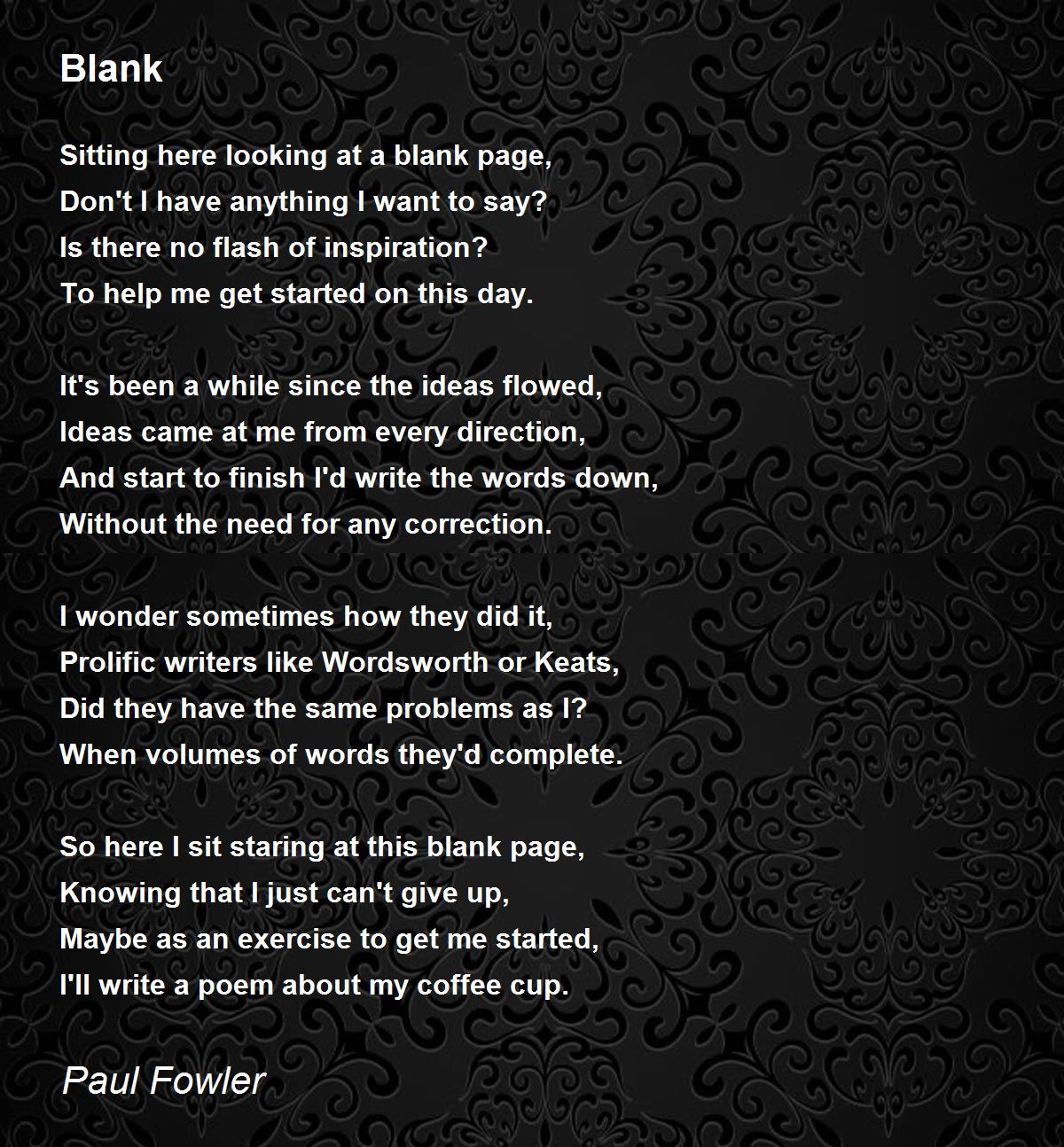 Blank

Sitting here looking at a blank page,
Don't I have anything I want to say?
Is there no flash of inspiration?
To help me get started on this day.

It's been a while since the ideas flowed,
Ideas came at me from every direction,
And start to finish I'd write the words down,
Without the need for any correction.

I wonder sometimes how they did it,
Prolific writers like Wordsworth or Keats,
Did they have the same problems as I?
When volumes of words they'd complete.

So here I sit staring at this blank page,
Knowing that I just can't give up,
Maybe as an exercise to get me started,
I'll write a poem about my coffee cup.

Paul Fowler